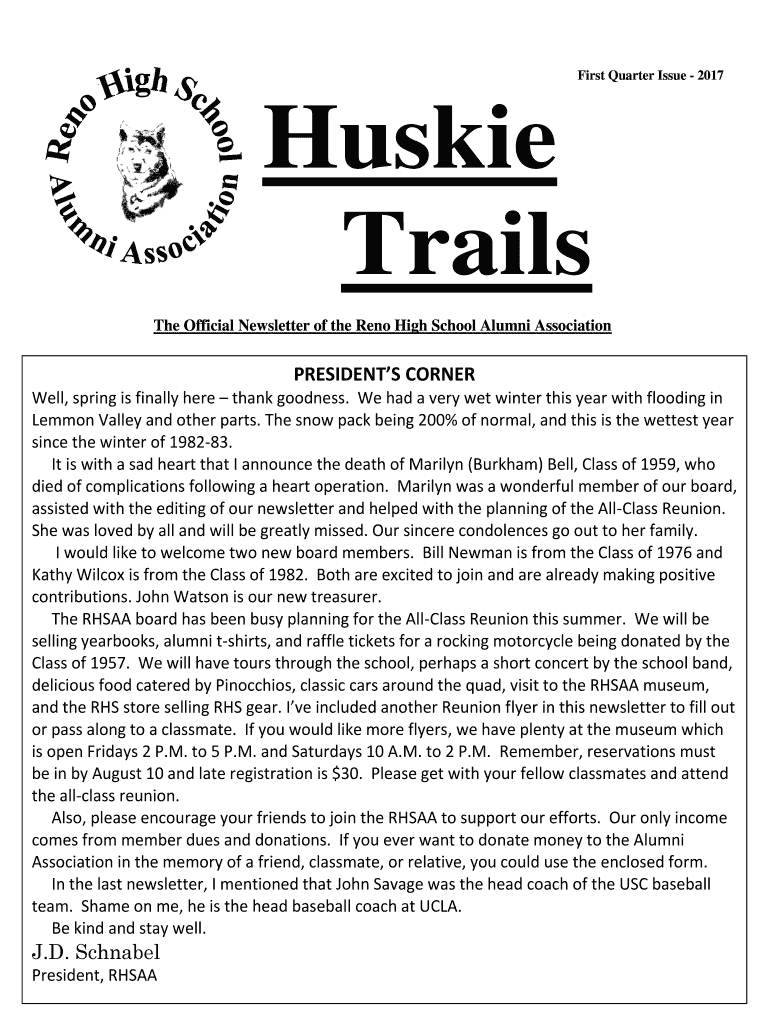 Reno High School Alumni Association

First Quarter Issue - 2017

Huskie Trails

The Official Newsletter of the Reno High School Alumni Association

PRESIDENT'S CORNER

Well, spring is finally here – thank goodness. We had a very wet winter this year with flooding in Lemmon Valley and other parts. The snow pack being 200% of normal, and this is the wettest year since the winter of 1982-83.

It is with a sad heart that I announce the death of Marilyn (Burkham) Bell, Class of 1959, who died of complications following a heart operation. Marilyn was a wonderful member of our board, assisted with the editing of our newsletter and helped with the planning of the All-Class Reunion. She was loved by all and will be greatly missed. Our sincere condolences go out to her family.

I would like to welcome two new board members. Bill Newman is from the Class of 1976 and Kathy Wilcox is from the Class of 1982. Both are excited to join and are already making positive contributions. John Watson is our new treasurer.

The RHSAA board has been busy planning for the All-Class Reunion this summer. We will be selling yearbooks, alumni t-shirts, and raffle tickets for a rocking motorcycle being donated by the Class of 1957. We will have tours through the school, perhaps a short concert by the school band, delicious food catered by Pinocchios, classic cars around the quad, visit to the RHSAA museum, and the RHS store selling RHS gear. I've included another Reunion flyer in this newsletter to fill out or pass along to a classmate. If you would like more flyers, we have plenty at the museum which is open Fridays 2 P.M. to 5 P.M. and Saturdays 10 A.M. to 2 P.M. Remember, reservations must be in by August 10 and late registration is $30. Please get with your fellow classmates and attend the all-class reunion.

Also, please encourage your friends to join the RHSAA to support our efforts. Our only income comes from member dues and donations. If you ever want to donate money to the Alumni Association in the memory of a friend, classmate, or relative, you could use the enclosed form.

In the last newsletter, I mentioned that John Savage was the head coach of the USC baseball team. Shame on me, he is the head baseball coach at UCLA.

Be kind and stay well.

J.D. Schnabel
President, RHSAA